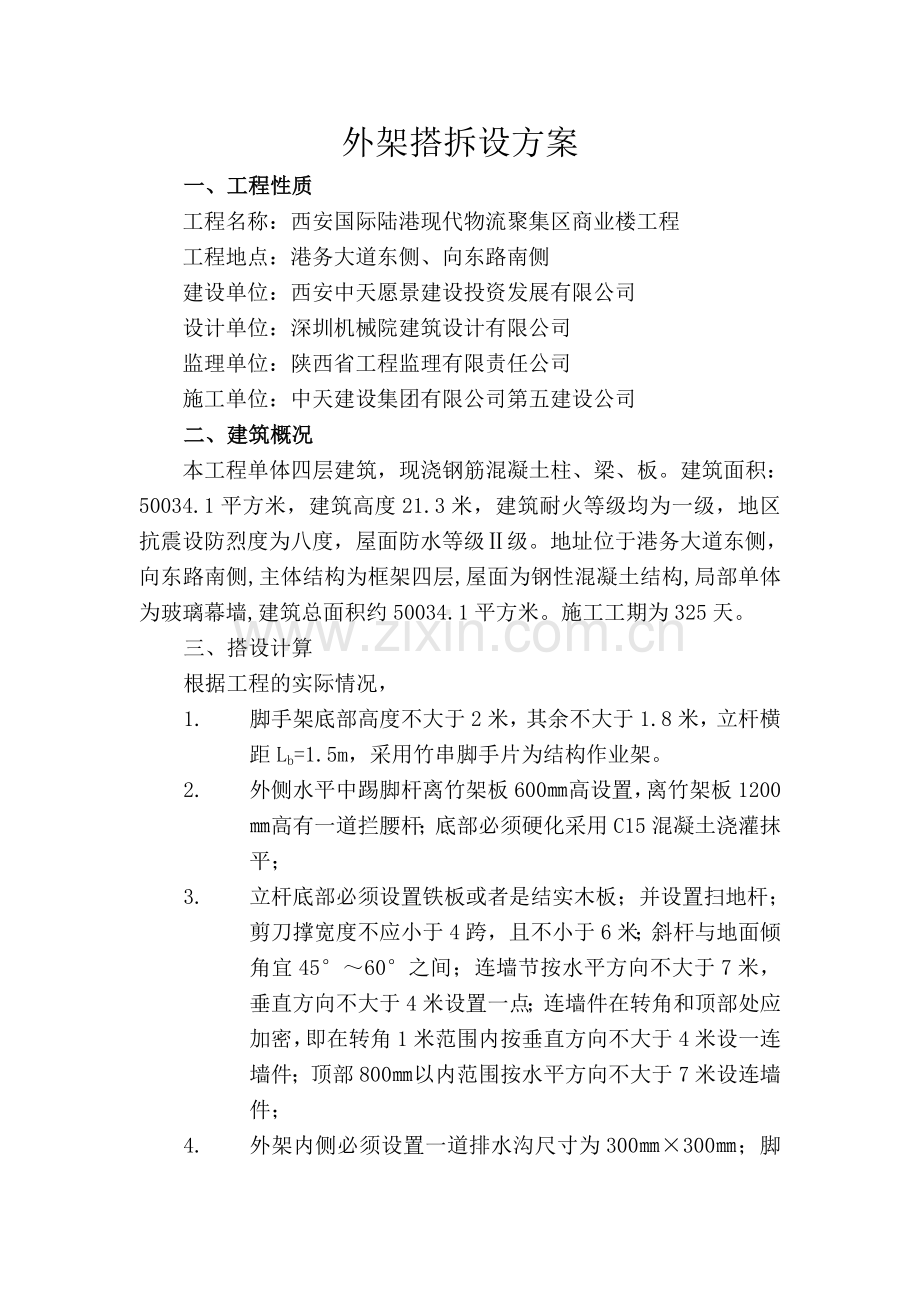 外架搭拆设方案

一、工程性质

工程名称：西安国际陆港现代物流聚集区商业楼工程

工程地点：港务大道东侧、向东路南侧

建设单位：西安中天愿景建设投资发展有限公司

设计单位：深圳机械院建筑设计有限公司

监理单位：陕西省工程监理有限责任公司

施工单位：中天建设集团有限公司第五建设公司

二、建筑概况

本工程单体四层建筑，现浇钢筋混凝土柱、梁、板。建筑面积：50034.1平方米，建筑高度21.3米，建筑耐火等级均为一级，地区抗震设防烈度为八度，屋面防水等级Ⅱ级。地址位于港务大道东侧，向东路南侧，主体结构为框架四层，屋面为钢性混凝土结构，局部单体为玻璃幕墙，建筑总面积约50034.1平方米。施工工期为325天。

三、搭设计算

根据工程的实际情况，

1. 脚手架底部高度不大于2米，其余不大于1.8米，立杆横距$L_b$=1.5m，采用竹串脚手片为结构作业架。

2. 外侧水平中踢脚杆离竹架板600㎜高设置，离竹架板1200㎜高有一道拦腰杆；底部必须硬化采用C15混凝土浇灌抹平；

3. 立杆底部必须设置铁板或者是结实木板；并设置扫地杆；剪刀撑宽度不应小于4跨，且不小于6米；斜杆与地面倾角宜45°～60°之间；连墙节按水平方向不大于7米，垂直方向不大于4米设置一点；连墙件在转角和顶部处应加密，即在转角1米范围内按垂直方向不大于4米设一连墙件；顶部800㎜以内范围按水平方向不大于7米设连墙件；

4. 外架内侧必须设置一道排水沟尺寸为300㎜×300㎜；脚

www.zixin.com.cn